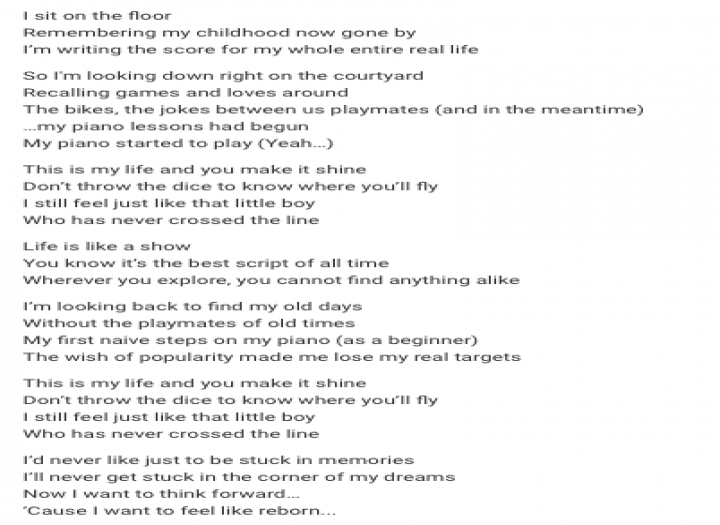 I sit on the floor
Remembering my childhood now gone by
I'm writing the score for my whole entire real life

So I'm looking down right on the courtyard
Recalling games and loves around
The bikes, the jokes between us playmates (and in the meantime)
...my piano lessons had begun
My piano started to play (Yeah...)

This is my life and you make it shine
Don't throw the dice to know where you'll fly
I still feel just like that little boy
Who has never crossed the line

Life is like a show
You know it's the best script of all time
Wherever you explore, you cannot find anything alike

I'm looking back to find my old days
Without the playmates of old times
My first naive steps on my piano (as a beginner)
The wish of popularity made me lose my real targets

This is my life and you make it shine
Don't throw the dice to know where you'll fly
I still feel just like that little boy
Who has never crossed the line

I'd never like just to be stuck in memories
I'll never get stuck in the corner of my dreams
Now I want to think forward...
'Cause I want to feel like reborn...